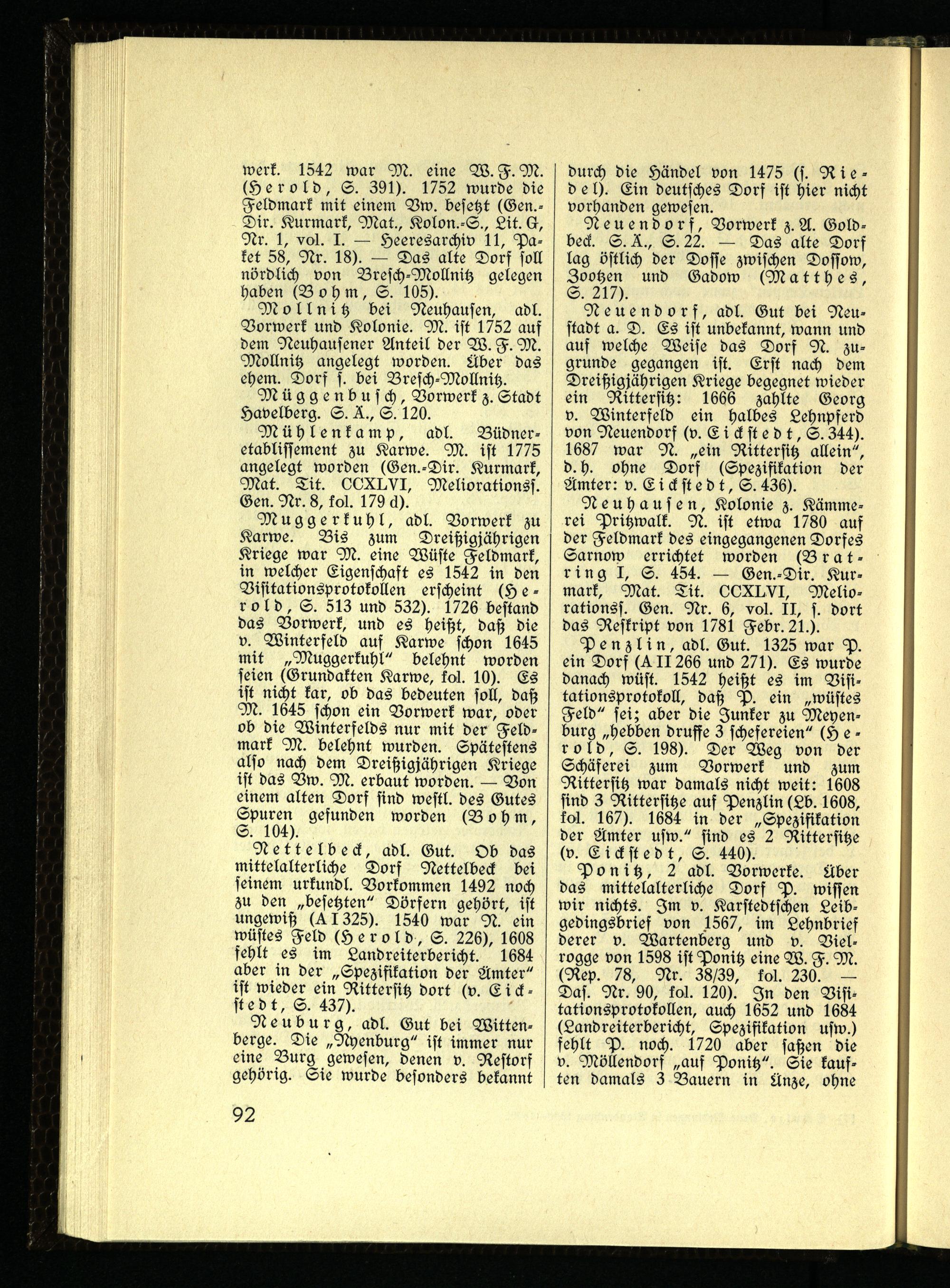 werk. 1542 war M. eine W. F. M. (Herold, S. 391). 1752 wurde die Feldmark mit einem Vw. besetzt (Gen.-Dir. Kurmark, Mat., Kolon.-S., Lit. G, Nr. 1, vol. I. — Heeresarchiv 11, Paket 58, Nr. 18). — Das alte Dorf soll nördlich von Bresch-Mollnitz gelegen haben (Bohm, S. 105).

Mollnitz bei Neuhausen, adl. Vorwerk und Kolonie. M. ist 1752 auf dem Neuhausener Anteil der W. F. M. Mollnitz angelegt worden. Über das ehem. Dorf s. bei Bresch-Mollnitz.

Müggenbusch, Vorwerk z. Stadt Havelberg. S. Ä., S. 120.

Mühlenkamp, adl. Büdneretablissement zu Karwe. M. ist 1775 angelegt worden (Gen.-Dir. Kurmark, Mat. Tit. CCXLVI, Meliorationss. Gen. Nr. 8, fol. 179 d).

Muggerkuhl, adl. Vorwerk zu Karwe. Bis zum Dreißigjährigen Kriege war M. eine Wüste Feldmark, in welcher Eigenschaft es 1542 in den Visitationsprotokollen erscheint (Herold, S. 513 und 532). 1726 bestand das Vorwerk, und es heißt, daß die v. Winterfeld auf Karwe schon 1645 mit „Muggerkuhl" belehnt worden seien (Grundakten Karwe, fol. 10). Es ist nicht kar, ob das bedeuten soll, daß M. 1645 schon ein Vorwerk war, oder ob die Winterfelds nur mit der Feldmark M. belehnt wurden. Spätestens also nach dem Dreißigjährigen Kriege ist das Vw. M. erbaut worden. — Von einem alten Dorf sind westl. des Gutes Spuren gefunden worden (Bohm, S. 104).

Nettelbeck, adl. Gut. Ob das mittelalterliche Dorf Nettelbeck bei seinem urkundl. Vorkommen 1492 noch zu den „besetzten" Dörfern gehört, ist ungewiß (A I 325). 1540 war N. ein wüstes Feld (Herold, S. 226), 1608 fehlt es im Landreiterbericht. 1684 aber in der „Spezifikation der Ämter" ist wieder ein Rittersitz dort (v. Eickstedt, S. 437).

Neuburg, adl. Gut bei Wittenberge. Die „Nyenburg" ist immer nur eine Burg gewesen, denen v. Restorf gehörig. Sie wurde besonders bekannt durch die Händel von 1475 (s. Riedel). Ein deutsches Dorf ist hier nicht vorhanden gewesen.

Neuendorf, Vorwerk z. A. Goldbeck. S. Ä., S. 22. — Das alte Dorf lag östlich der Dosse zwischen Dossow, Zootzen und Gadow (Matthes, S. 217).

Neuendorf, adl. Gut bei Neustadt a. D. Es ist unbekannt, wann und auf welche Weise das Dorf N. zugrunde gegangen ist. Erst nach dem Dreißigjährigen Kriege begegnet wieder ein Rittersitz: 1666 zahlte Georg v. Winterfeld ein halbes Lehnpferd von Neuendorf (v. Eickstedt, S. 344). 1687 war N. „ein Rittersitz allein", d. h. ohne Dorf (Spezifikation der Ämter: v. Eickstedt, S. 436).

Neuhausen, Kolonie z. Kämmerei Pritzwalk. N. ist etwa 1780 auf der Feldmark des eingegangenen Dorfes Sarnow errichtet worden (Bratring I, S. 454. — Gen.-Dir. Kurmark, Mat. Tit. CCXLVI, Meliorationss. Gen. Nr. 6, vol. II, s. dort das Reskript von 1781 Febr. 21.).

Penzlin, adl. Gut. 1325 war P. ein Dorf (A II 266 und 271). Es wurde danach wüst. 1542 heißt es im Visitationsprotokoll, daß P. ein „wüstes Feld" sei; aber die Junker zu Meyenburg „hebben druffe 3 schefereien" (Herold, S. 198). Der Weg von der Schäferei zum Vorwerk und zum Rittersitz war damals nicht weit: 1608 sind 3 Rittersitze auf Penzlin (Lb. 1608, fol. 167). 1684 in der „Spezifikation der Ämter usw." sind es 2 Rittersitze (v. Eickstedt, S. 440).

Ponitz, 2 adl. Vorwerke. Über das mittelalterliche Dorf P. wissen wir nichts. Im v. Karstedtschen Leibgedingsbrief von 1567, im Lehnbrief derer v. Wartenberg und v. Vielrogge von 1598 ist Ponitz eine W. F. M. (Rep. 78, Nr. 38/39, fol. 230. — Das. Nr. 90, fol. 120). In den Visitationsprotokollen, auch 1652 und 1684 (Landreiterbericht, Spezifikation usw.) fehlt P. noch. 1720 aber saßen die v. Möllendorf „auf Ponitz". Sie kauften damals 3 Bauern in Ünze, ohne

92